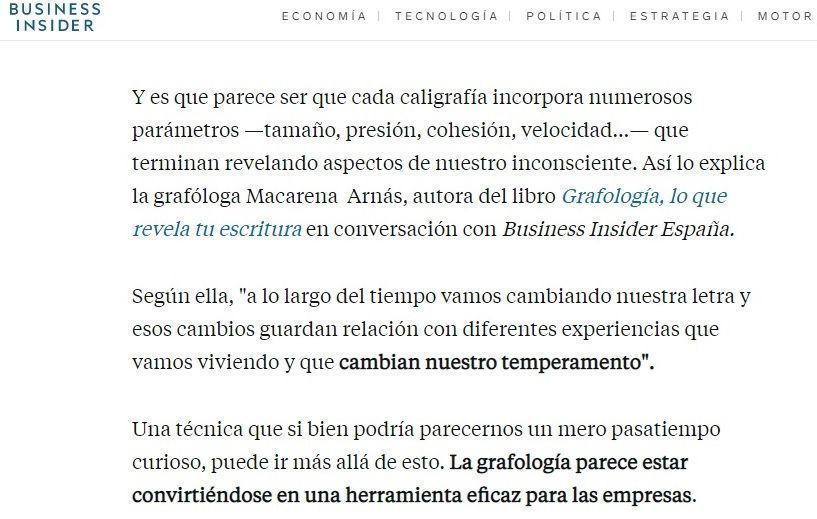 BUSINESS INSIDER

ECONOMÍA | TECNOLOGÍA | POLÍTICA | ESTRATEGIA | MOTOR

Y es que parece ser que cada caligrafía incorpora numerosos parámetros —tamaño, presión, cohesión, velocidad...— que terminan revelando aspectos de nuestro inconsciente. Así lo explica la grafóloga Macarena Arnás, autora del libro Grafología, lo que revela tu escritura en conversación con Business Insider España.

Según ella, "a lo largo del tiempo vamos cambiando nuestra letra y esos cambios guardan relación con diferentes experiencias que vamos viviendo y que cambian nuestro temperamento".

Una técnica que si bien podría parecernos un mero pasatiempo curioso, puede ir más allá de esto. La grafología parece estar convirtiéndose en una herramienta eficaz para las empresas.